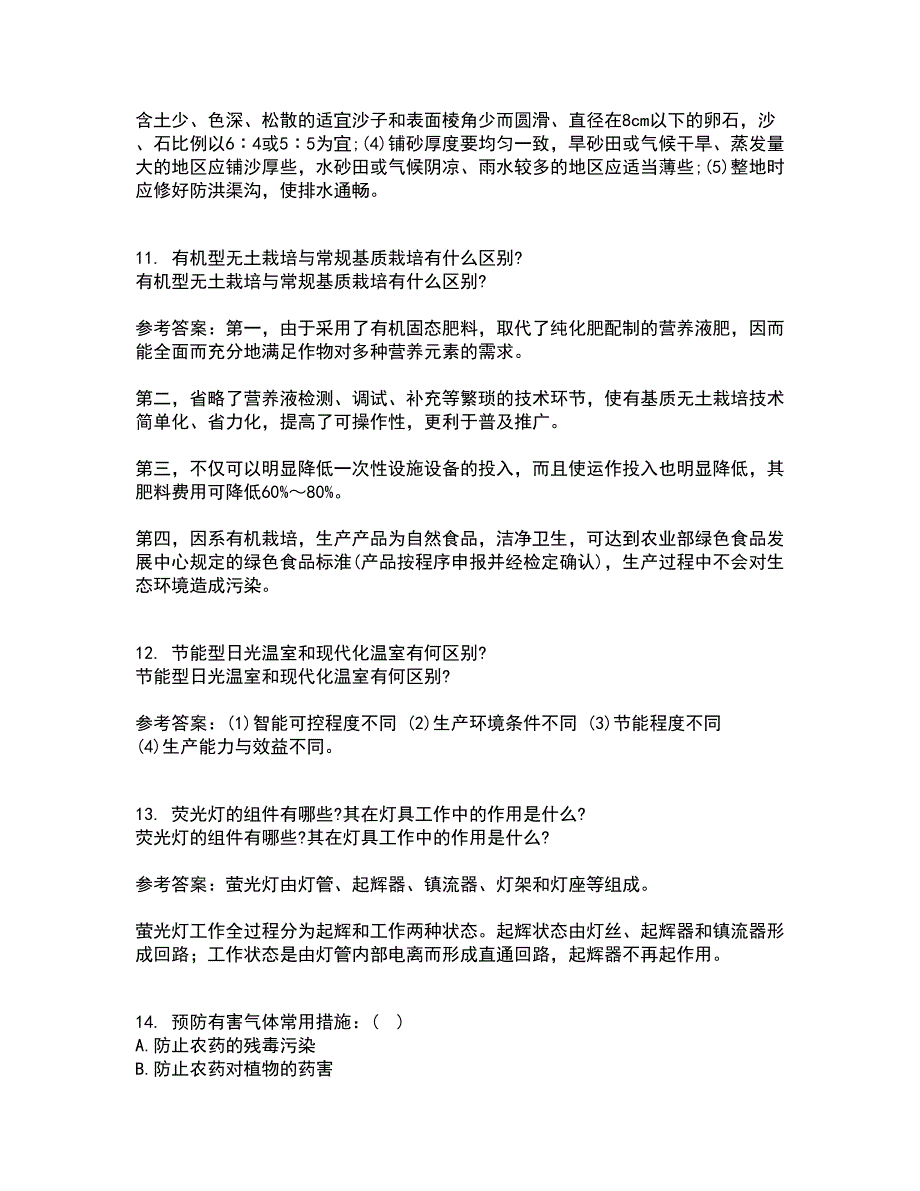 含土少、色深、松散的适宜沙子和表面棱角少而圆滑、直径在8cm以下的卵石，沙、石比例以6：4或5：5为宜;(4)铺砂厚度要均匀一致，旱砂田或气候干旱、蒸发量大的地区应铺沙厚些，水砂田或气候阴凉、雨水较多的地区应适当薄些;(5)整地时应修好防洪渠沟，使排水通畅。

11. 有机型无土栽培与常规基质栽培有什么区别?
有机型无土栽培与常规基质栽培有什么区别?

参考答案：第一，由于采用了有机固态肥料，取代了纯化肥配制的营养液肥，因而能全面而充分地满足作物对多种营养元素的需求。

第二，省略了营养液检测、调试、补充等繁琐的技术环节，使有基质无土栽培技术简单化、省力化，提高了可操作性，更利于普及推广。

第三，不仅可以明显降低一次性设施设备的投入，而且使运作投入也明显降低，其肥料费用可降低60%～80%。

第四，因系有机栽培，生产产品为自然食品，洁净卫生，可达到农业部绿色食品发展中心规定的绿色食品标准(产品按程序申报并经检定确认)，生产过程中不会对生态环境造成污染。

12. 节能型日光温室和现代化温室有何区别?
节能型日光温室和现代化温室有何区别?

参考答案：(1)智能可控程度不同 (2)生产环境条件不同 (3)节能程度不同 (4)生产能力与效益不同。

13. 荧光灯的组件有哪些?其在灯具工作中的作用是什么?
荧光灯的组件有哪些?其在灯具工作中的作用是什么?

参考答案：萤光灯由灯管、起辉器、镇流器、灯架和灯座等组成。

萤光灯工作全过程分为起辉和工作两种状态。起辉状态由灯丝、起辉器和镇流器形成回路；工作状态是由灯管内部电离而形成直通回路，起辉器不再起作用。

14. 预防有害气体常用措施：( )
A.防止农药的残毒污染
B.防止农药对植物的药害